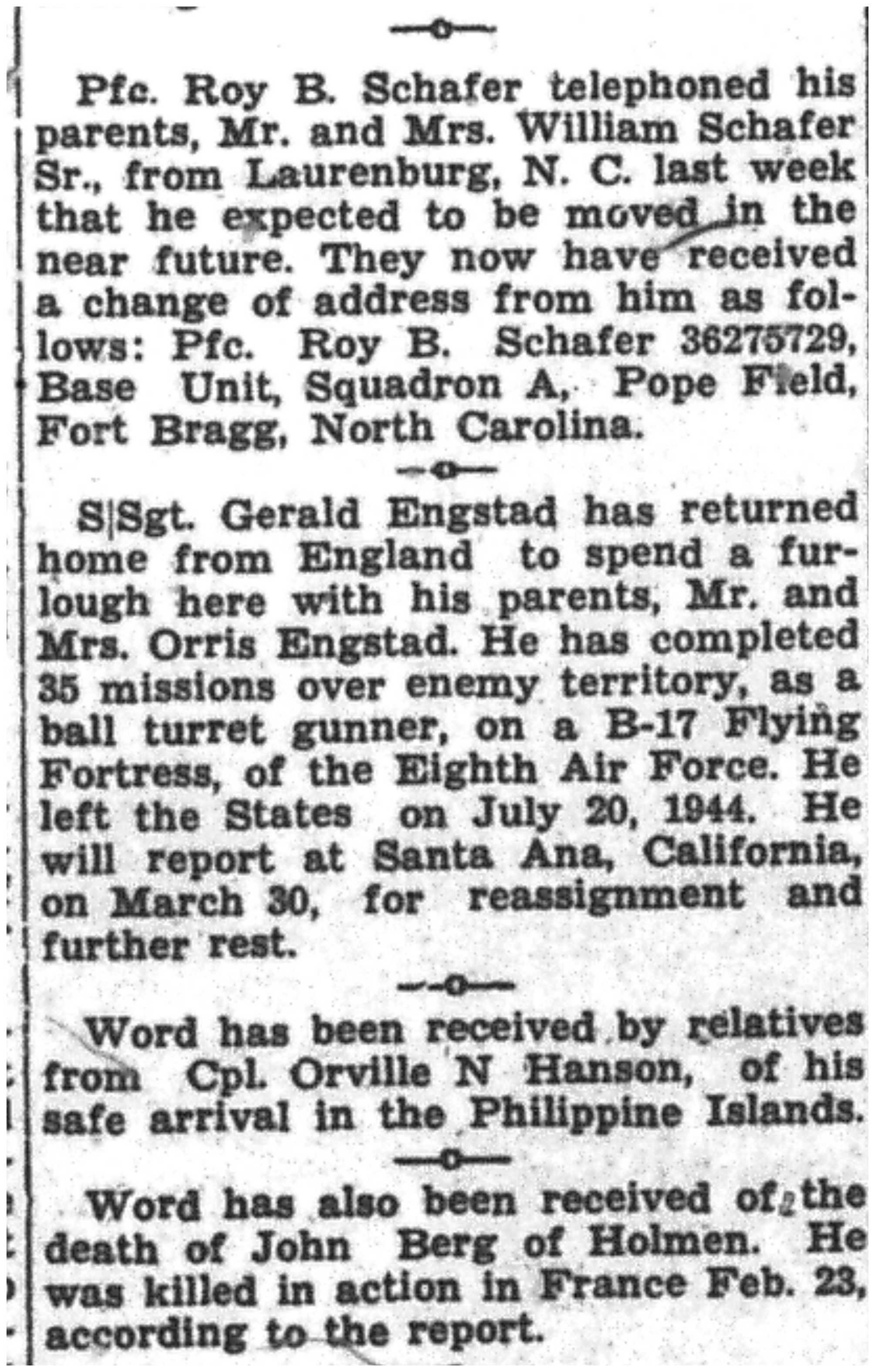 —o—

Pfc. Roy B. Schafer telephoned his parents, Mr. and Mrs. William Schafer Sr., from Laurenburg, N. C. last week that he expected to be moved in the near future. They now have received a change of address from him as follows: Pfc. Roy B. Schafer 36275729, Base Unit, Squadron A, Pope Field, Fort Bragg, North Carolina.

—o—

S|Sgt. Gerald Engstad has returned home from England to spend a furlough here with his parents, Mr. and Mrs. Orris Engstad. He has completed 35 missions over enemy territory, as a ball turret gunner, on a B-17 Flying Fortress, of the Eighth Air Force. He left the States on July 20, 1944. He will report at Santa Ana, California, on March 30, for reassignment and further rest.

—o—

Word has been received by relatives from Cpl. Orville N Hanson, of his safe arrival in the Philippine Islands.

—o—

Word has also been received of the death of John Berg of Holmen. He was killed in action in France Feb. 23, according to the report.